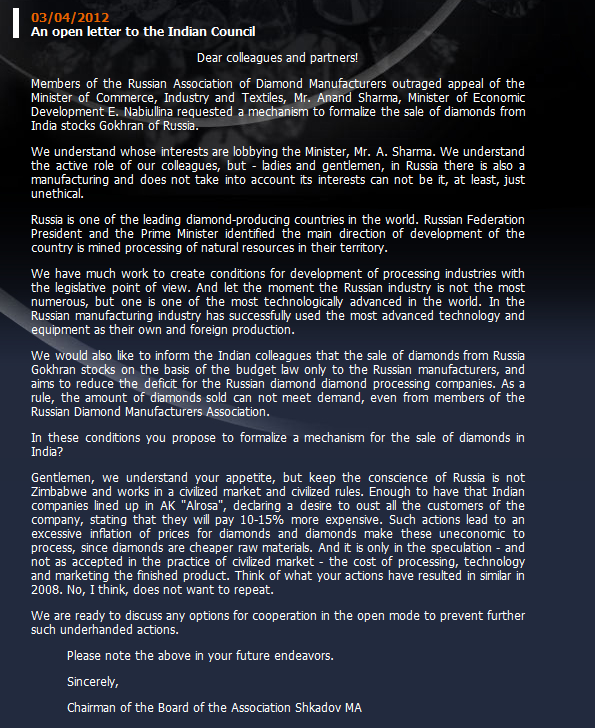 03/04/2012
An open letter to the Indian Council

Dear colleagues and partners!

Members of the Russian Association of Diamond Manufacturers outraged appeal of the Minister of Commerce, Industry and Textiles, Mr. Anand Sharma, Minister of Economic Development E. Nabiullina requested a mechanism to formalize the sale of diamonds from India stocks Gokhran of Russia.

We understand whose interests are lobbying the Minister, Mr. A. Sharma. We understand the active role of our colleagues, but - ladies and gentlemen, in Russia there is also a manufacturing and does not take into account its interests can not be it, at least, just unethical.

Russia is one of the leading diamond-producing countries in the world. Russian Federation President and the Prime Minister identified the main direction of development of the country is mined processing of natural resources in their territory.

We have much work to create conditions for development of processing industries with the legislative point of view. And let the moment the Russian industry is not the most numerous, but one is one of the most technologically advanced in the world. In the Russian manufacturing industry has successfully used the most advanced technology and equipment as their own and foreign production.

We would also like to inform the Indian colleagues that the sale of diamonds from Russia Gokhran stocks on the basis of the budget law only to the Russian manufacturers, and aims to reduce the deficit for the Russian diamond diamond processing companies. As a rule, the amount of diamonds sold can not meet demand, even from members of the Russian Diamond Manufacturers Association.

In these conditions you propose to formalize a mechanism for the sale of diamonds in India?

Gentlemen, we understand your appetite, but keep the conscience of Russia is not Zimbabwe and works in a civilized market and civilized rules. Enough to have that Indian companies lined up in AK "Alrosa", declaring a desire to oust all the customers of the company, stating that they will pay 10-15% more expensive. Such actions lead to an excessive inflation of prices for diamonds and diamonds make these uneconomic to process, since diamonds are cheaper raw materials. And it is only in the speculation - and not as accepted in the practice of civilized market - the cost of processing, technology and marketing the finished product. Think of what your actions have resulted in similar in 2008. No, I think, does not want to repeat.

We are ready to discuss any options for cooperation in the open mode to prevent further such underhanded actions.

Please note the above in your future endeavors.

Sincerely,

Chairman of the Board of the Association Shkadov MA